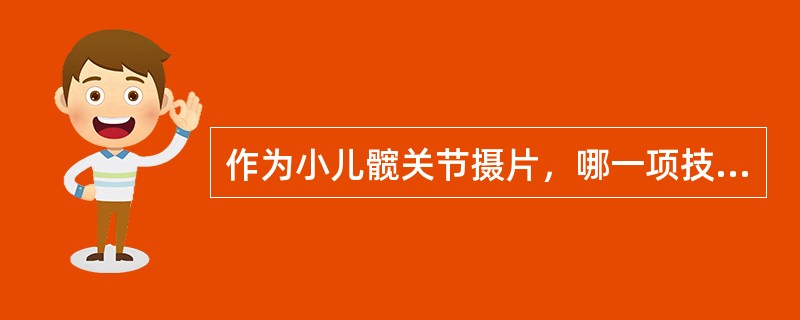 作为小儿髋关节摄片，哪一项技...